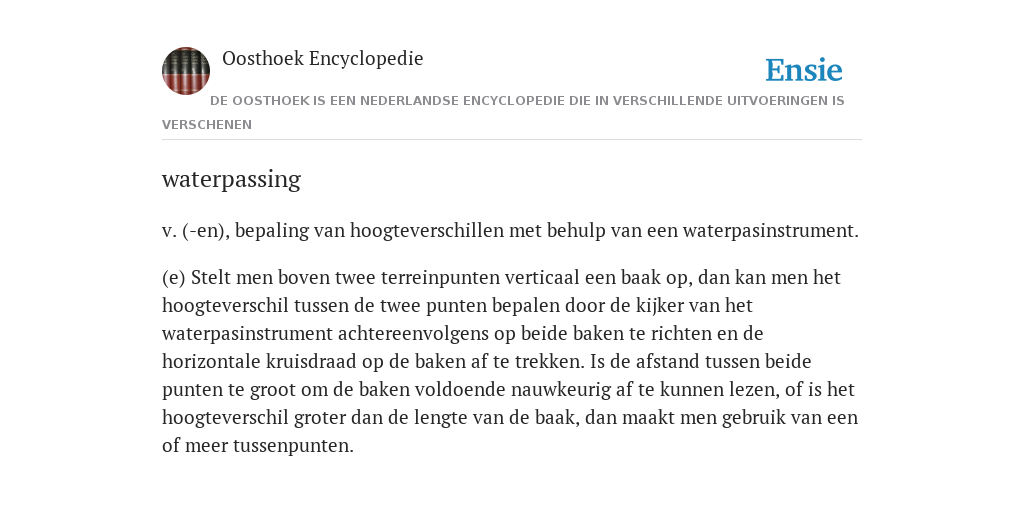 Oosthoek Encyclopedie

Ensie

DE OOSTHOEK IS EEN NEDERLANDSE ENCYCLOPEDIE DIE IN VERSCHILLENDE UITVOERINGEN IS VERSCHENEN

waterpassing

v. (-en), bepaling van hoogteverschillen met behulp van een waterpasinstrument.

(e) Stelt men boven twee terreinpunten verticaal een baak op, dan kan men het hoogteverschil tussen de twee punten bepalen door de kijker van het waterpasinstrument achtereenvolgens op beide baken te richten en de horizontale kruisdraad op de baken af te trekken. Is de afstand tussen beide punten te groot om de baken voldoende nauwkeurig af te kunnen lezen, of is het hoogteverschil groter dan de lengte van de baak, dan maakt men gebruik van een of meer tussenpunten.